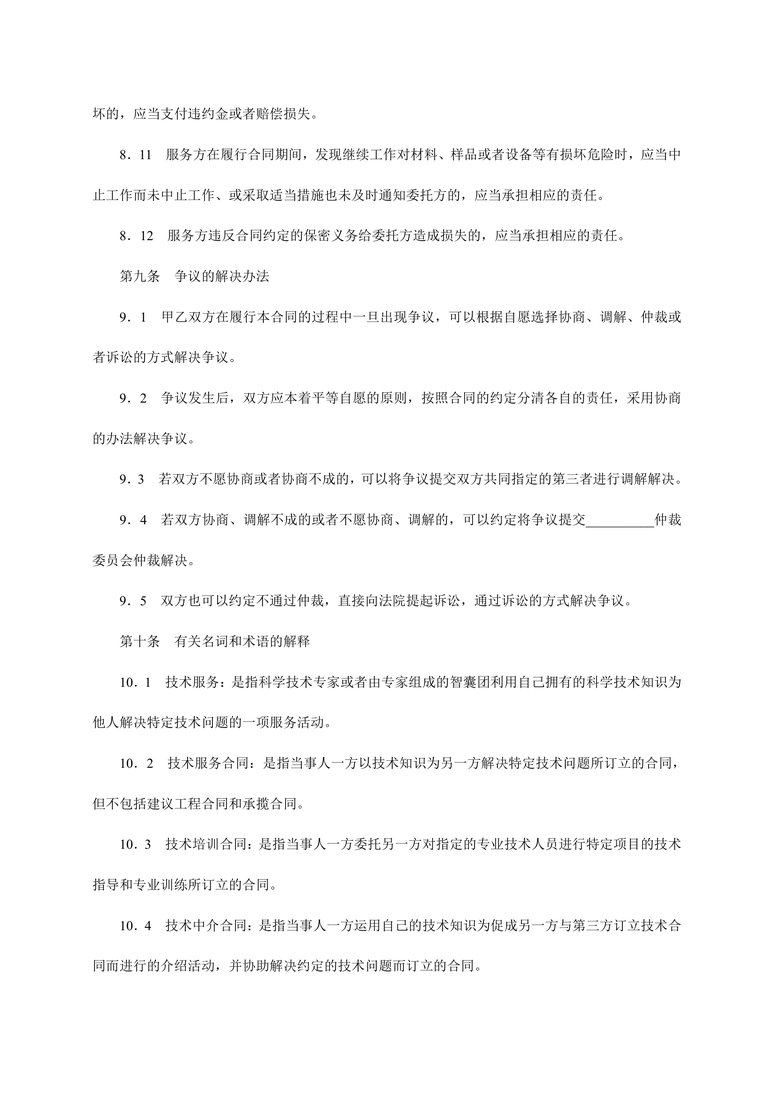 坏的，应当支付违约金或者赔偿损失。

8．11　服务方在履行合同期间，发现继续工作对材料、样品或者设备等有损坏危险时，应当中止工作而未中止工作、或采取适当措施也未及时通知委托方的，应当承担相应的责任。

8．12　服务方违反合同约定的保密义务给委托方造成损失的，应当承担相应的责任。

第九条　争议的解决办法

9．1　甲乙双方在履行本合同的过程中一旦出现争议，可以根据自愿选择协商、调解、仲裁或者诉讼的方式解决争议。

9．2　争议发生后，双方应本着平等自愿的原则，按照合同的约定分清各自的责任，采用协商的办法解决争议。

9．3　若双方不愿协商或者协商不成的，可以将争议提交双方共同指定的第三者进行调解解决。

9．4　若双方协商、调解不成的或者不愿协商、调解的，可以约定将争议提交__________仲裁委员会仲裁解决。

9．5　双方也可以约定不通过仲裁，直接向法院提起诉讼，通过诉讼的方式解决争议。

第十条　有关名词和术语的解释

10．1　技术服务：是指科学技术专家或者由专家组成的智囊团利用自己拥有的科学技术知识为他人解决特定技术问题的一项服务活动。

10．2　技术服务合同：是指当事人一方以技术知识为另一方解决特定技术问题所订立的合同，但不包括建议工程合同和承揽合同。

10．3　技术培训合同：是指当事人一方委托另一方对指定的专业技术人员进行特定项目的技术指导和专业训练所订立的合同。

10．4　技术中介合同：是指当事人一方运用自己的技术知识为促成另一方与第三方订立技术合同而进行的介绍活动，并协助解决约定的技术问题而订立的合同。